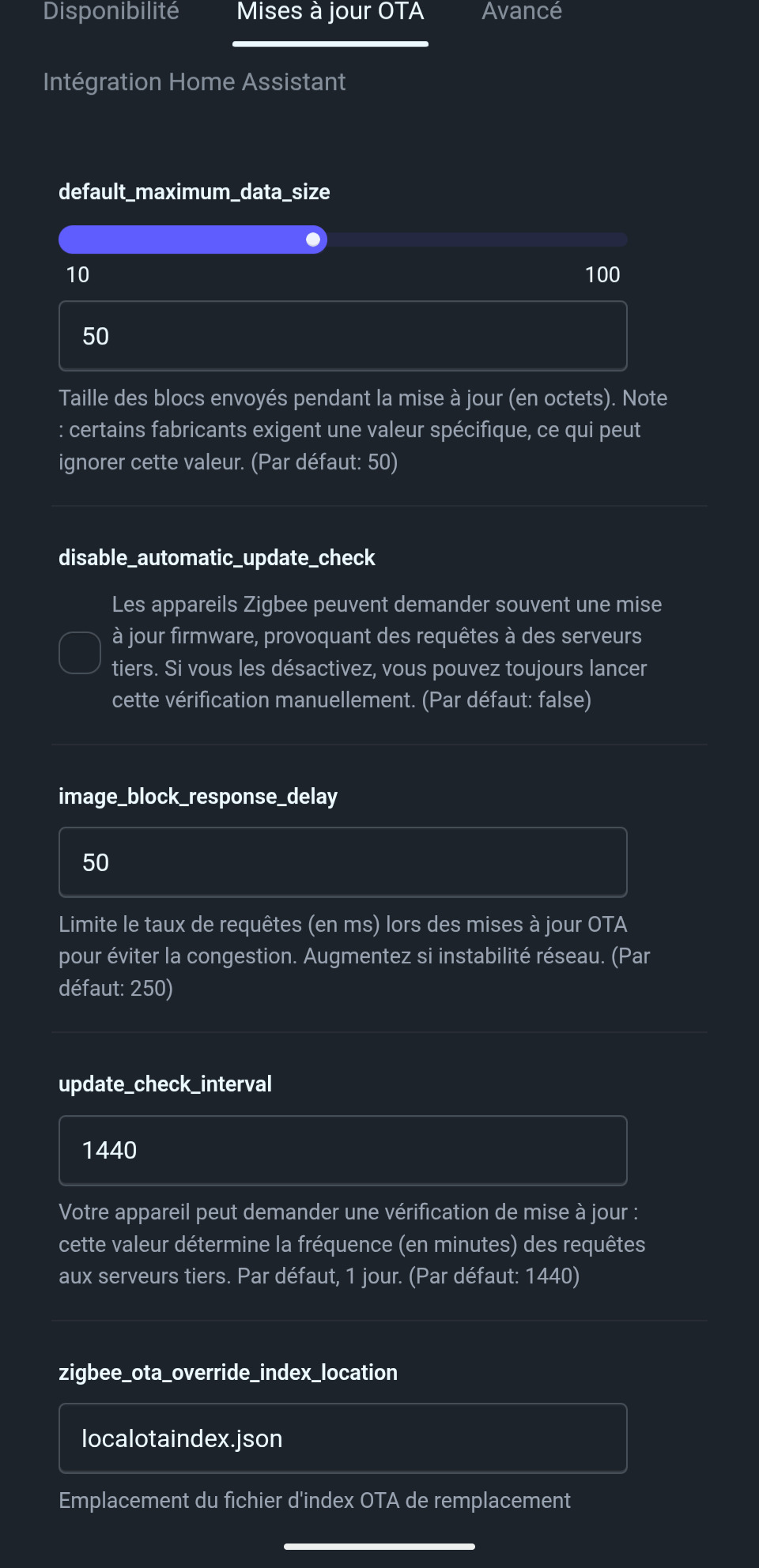 Disponibilité Mises à jour OTA Avancé

Intégration Home Assistant

default_maximum_data_size

10 100

50

Taille des blocs envoyés pendant la mise à jour (en octets). Note : certains fabricants exigent une valeur spécifique, ce qui peut ignorer cette valeur. (Par défaut: 50)

disable_automatic_update_check

Les appareils Zigbee peuvent demander souvent une mise à jour firmware, provoquant des requêtes à des serveurs tiers. Si vous les désactivez, vous pouvez toujours lancer cette vérification manuellement. (Par défaut: false)

image_block_response_delay

50

Limite le taux de requêtes (en ms) lors des mises à jour OTA pour éviter la congestion. Augmentez si instabilité réseau. (Par défaut: 250)

update_check_interval

1440

Votre appareil peut demander une vérification de mise à jour : cette valeur détermine la fréquence (en minutes) des requêtes aux serveurs tiers. Par défaut, 1 jour. (Par défaut: 1440)

zigbee_ota_override_index_location

localotaindex.json

Emplacement du fichier d'index OTA de remplacement